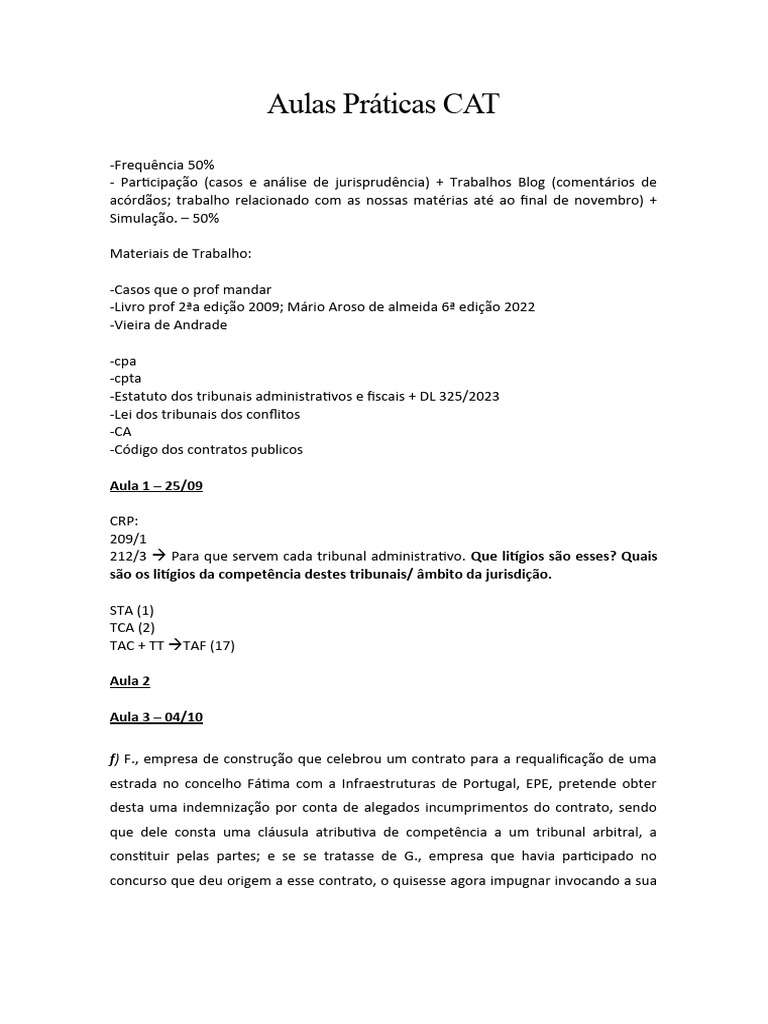 Aulas Práticas CAT

-Frequência 50%
- Participação (casos e análise de jurisprudência) + Trabalhos Blog (comentários de acórdãos; trabalho relacionado com as nossas matérias até ao final de novembro) + Simulação. – 50%

Materiais de Trabalho:

-Casos que o prof mandar
-Livro prof 2ªa edição 2009; Mário Aroso de almeida 6ª edição 2022
-Vieira de Andrade

-cpa
-cpta
-Estatuto dos tribunais administrativos e fiscais + DL 325/2023
-Lei dos tribunais dos conflitos
-CA
-Código dos contratos publicos

Aula 1 – 25/09

CRP:
209/1
212/3 → Para que servem cada tribunal administrativo. Que litígios são esses? Quais são os litígios da competência destes tribunais/ âmbito da jurisdição.

STA (1)
TCA (2)
TAC + TT →TAF (17)

Aula 2

Aula 3 – 04/10

f) F., empresa de construção que celebrou um contrato para a requalificação de uma estrada no concelho Fátima com a Infraestruturas de Portugal, EPE, pretende obter desta uma indemnização por conta de alegados incumprimentos do contrato, sendo que dele consta uma cláusula atributiva de competência a um tribunal arbitral, a constituir pelas partes; e se se tratasse de G., empresa que havia participado no concurso que deu origem a esse contrato, o quisesse agora impugnar invocando a sua